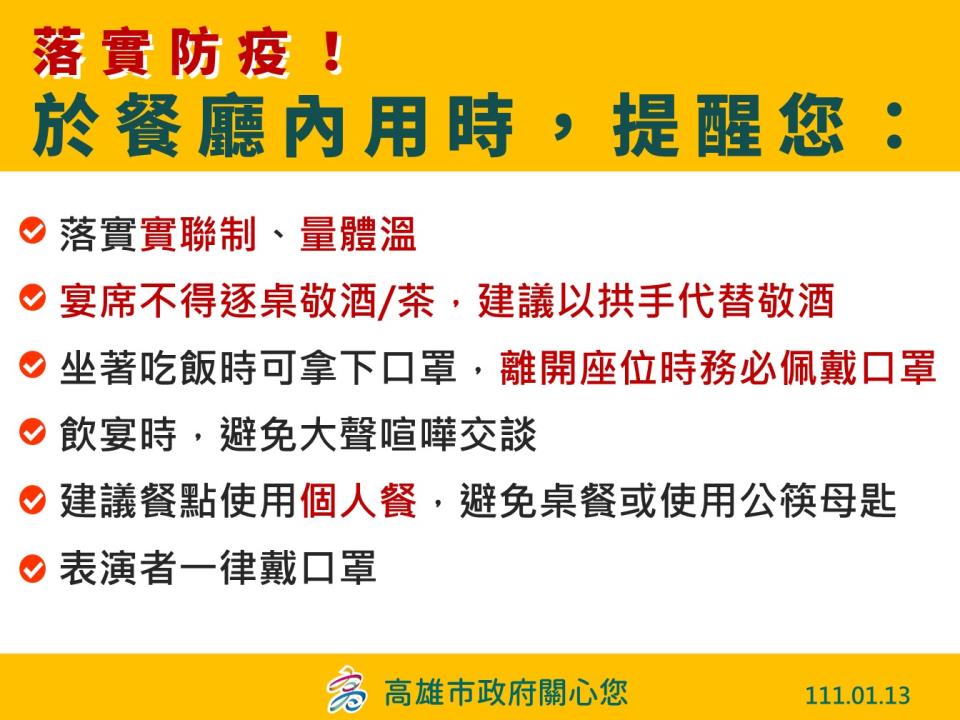 落實防疫！
於餐廳內用時，提醒您：

落實實聯制、量體溫

宴席不得逐桌敬酒/茶，建議以拱手代替敬酒

坐著吃飯時可拿下口罩，離開座位時務必佩戴口罩

飲宴時，避免大聲喧嘩交談

建議餐點使用個人餐，避免桌餐或使用公筷母匙

表演者一律戴口罩

高雄市政府關心您

111.01.13